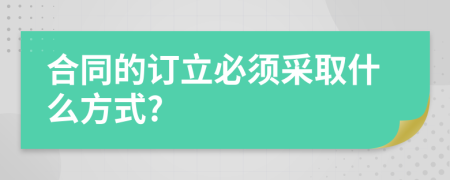 合同的订立必须采取什么方式?